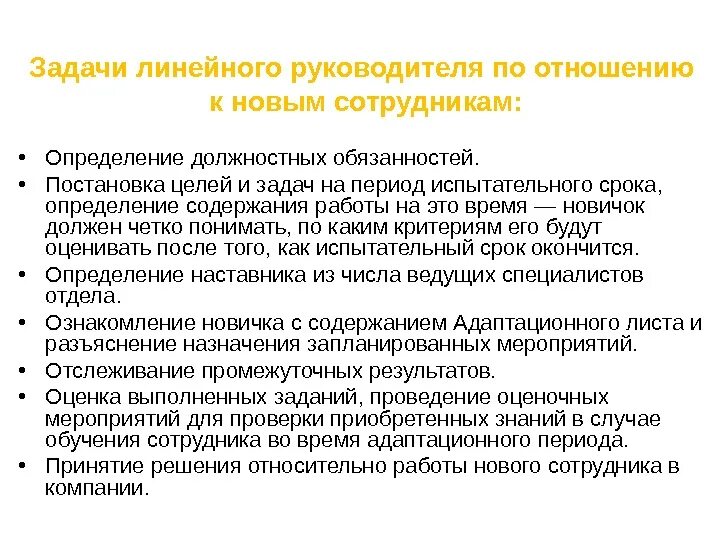 Задачи линейного руководителя по отношению к новым сотрудникам:

• Определение должностных обязанностей.
• Постановка целей и задач на период испытательного срока, определение содержания работы на это время — новичок должен четко понимать, по каким критериям его будут оценивать после того, как испытательный срок окончится.
• Определение наставника из числа ведущих специалистов отдела.
• Ознакомление новичка с содержанием Адаптационного листа и разъяснение назначения запланированных мероприятий.
• Отслеживание промежуточных результатов.
• Оценка выполненных заданий, проведение оценочных мероприятий для проверки приобретенных знаний в случае обучения сотрудника во время адаптационного периода.
• Принятие решения относительно работы нового сотрудника в компании.